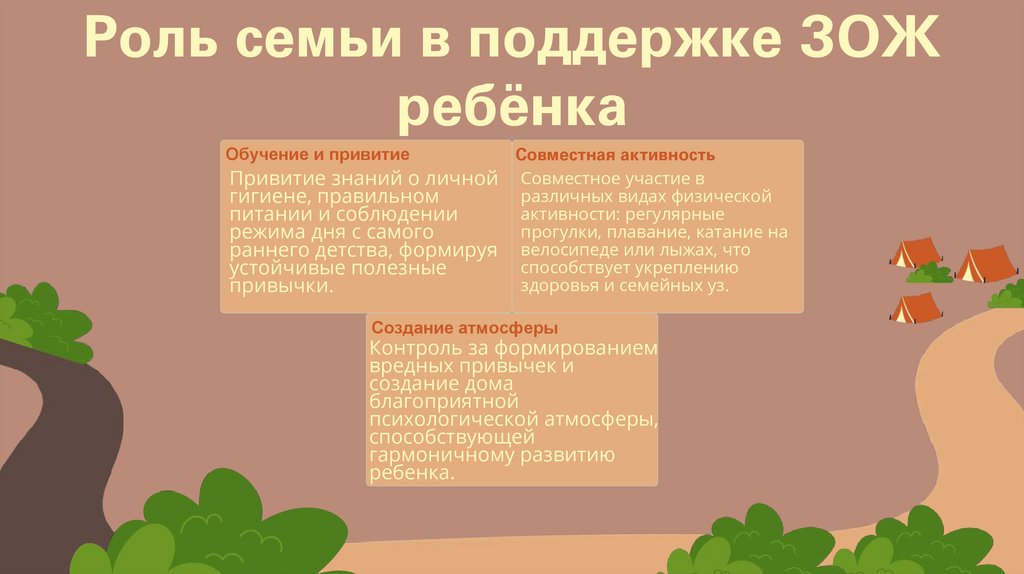 Роль семьи в поддержке ЗОЖ ребёнка

Обучение и привитие

Привитие знаний о личной гигиене, правильном питании и соблюдении режима дня с самого раннего детства, формируя устойчивые полезные привычки.

Совместная активность

Совместное участие в различных видах физической активности: регулярные прогулки, плавание, катание на велосипеде или лыжах, что способствует укреплению здоровья и семейных уз.

Создание атмосферы

Контроль за формированием вредных привычек и создание дома благоприятной психологической атмосферы, способствующей гармоничному развитию ребенка.